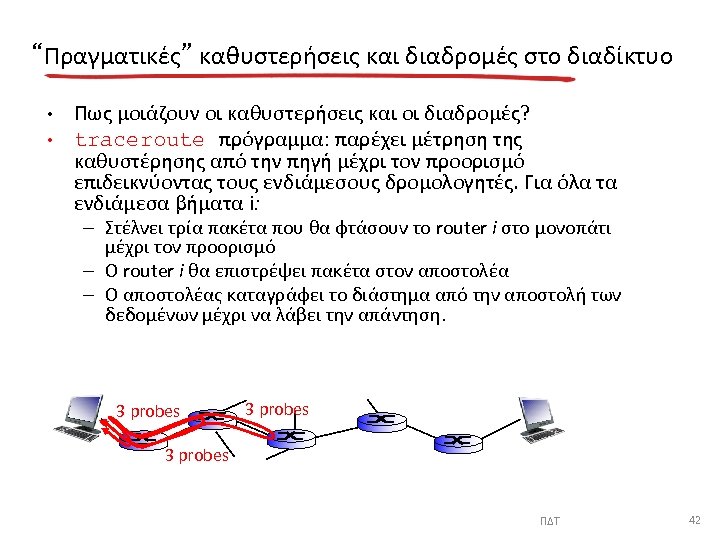 “Πραγματικές” καθυστερήσεις και διαδρομές στο διαδίκτυο

• Πως μοιάζουν οι καθυστερήσεις και οι διαδρομές?
• traceroute πρόγραμμα: παρέχει μέτρηση της καθυστέρησης από την πηγή μέχρι τον προορισμό επιδεικνύοντας τους ενδιάμεσους δρομολογητές. Για όλα τα ενδιάμεσα βήματα i:
– Στέλνει τρία πακέτα που θα φτάσουν το router i στο μονοπάτι μέχρι τον προορισμό
– Ο router i θα επιστρέψει πακέτα στον αποστολέα
– Ο αποστολέας καταγράφει το διάστημα από την αποστολή των δεδομένων μέχρι να λάβει την απάντηση.

3 probes
3 probes
3 probes

ΠΔΤ
42